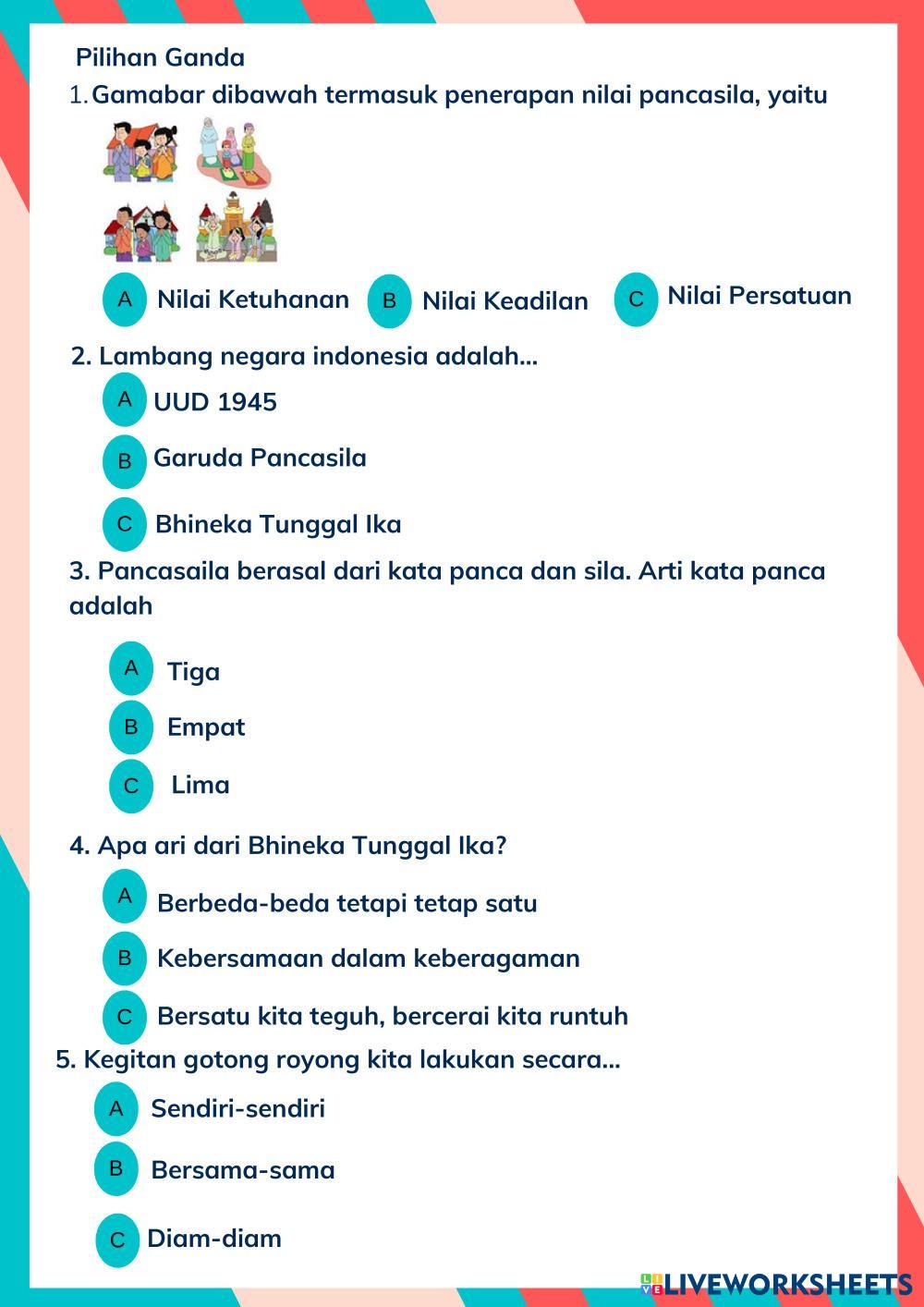 Pilihan Ganda

1. Gamabar dibawah termasuk penerapan nilai pancasila, yaitu

A Nilai Ketuhanan
B Nilai Keadilan
C Nilai Persatuan

2. Lambang negara indonesia adalah...

A UUD 1945
B Garuda Pancasila
C Bhineka Tunggal Ika

3. Pancasaila berasal dari kata panca dan sila. Arti kata panca adalah

A Tiga
B Empat
C Lima

4. Apa ari dari Bhineka Tunggal Ika?

A Berbeda-beda tetapi tetap satu
B Kebersamaan dalam keberagaman
C Bersatu kita teguh, bercerai kita runtuh

5. Kegitan gotong royong kita lakukan secara...

A Sendiri-sendiri
B Bersama-sama
C Diam-diam

LIVEWORKSHEETS